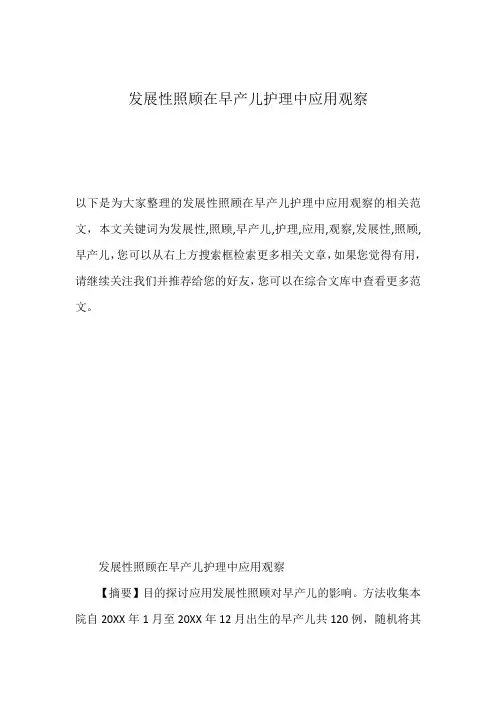 发展性照顾在早产儿护理中应用观察

以下是为大家整理的发展性照顾在早产儿护理中应用观察的相关范文，本文关键词为发展性,照顾,早产儿,护理,应用,观察,发展性,照顾,早产儿，您可以从右上方搜索框检索更多相关文章，如果您觉得有用，请继续关注我们并推荐给您的好友，您可以在综合文库中查看更多范文。

发展性照顾在早产儿护理中应用观察

【摘要】目的探讨应用发展性照顾对早产儿的影响。方法收集本院自 20XX 年 1 月至 20XX 年 12 月出生的早产儿共 120 例，随机将其